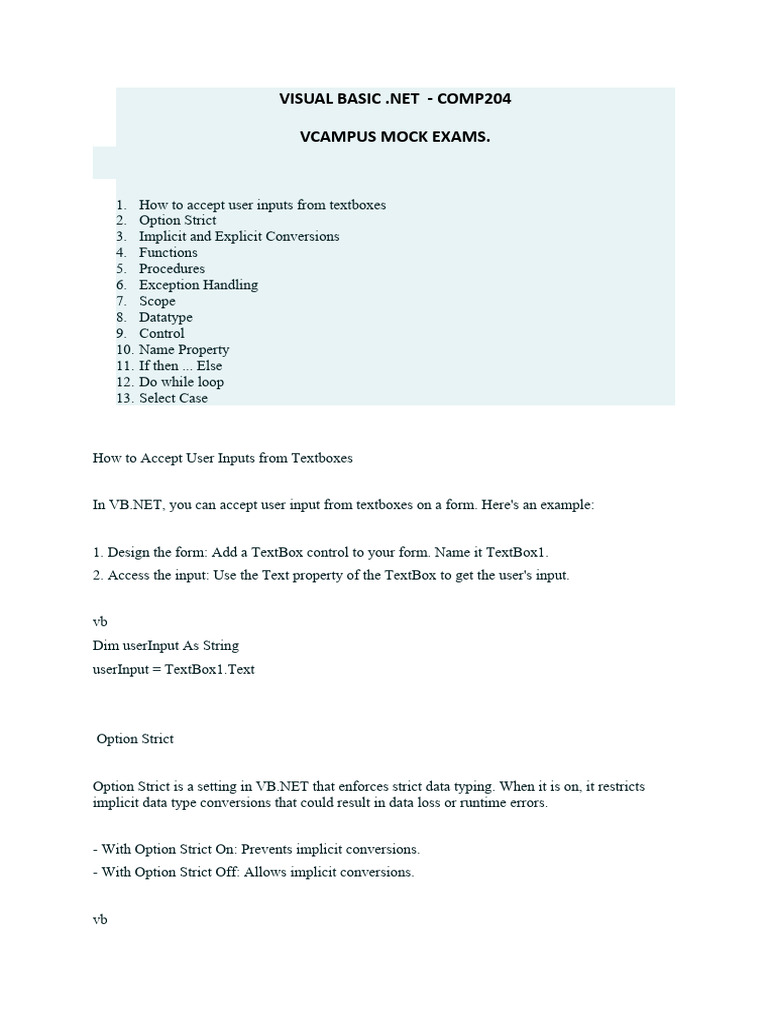 VISUAL BASIC .NET - COMP204

VCAMPUS MOCK EXAMS.

1. How to accept user inputs from textboxes
2. Option Strict
3. Implicit and Explicit Conversions
4. Functions
5. Procedures
6. Exception Handling
7. Scope
8. Datatype
9. Control
10. Name Property
11. If then ... Else
12. Do while loop
13. Select Case

How to Accept User Inputs from Textboxes

In VB.NET, you can accept user input from textboxes on a form. Here's an example:

1. Design the form: Add a TextBox control to your form. Name it TextBox1.
2. Access the input: Use the Text property of the TextBox to get the user's input.

vb
Dim userInput As String
userInput = TextBox1.Text

Option Strict

Option Strict is a setting in VB.NET that enforces strict data typing. When it is on, it restricts implicit data type conversions that could result in data loss or runtime errors.

- With Option Strict On: Prevents implicit conversions.
- With Option Strict Off: Allows implicit conversions.

vb